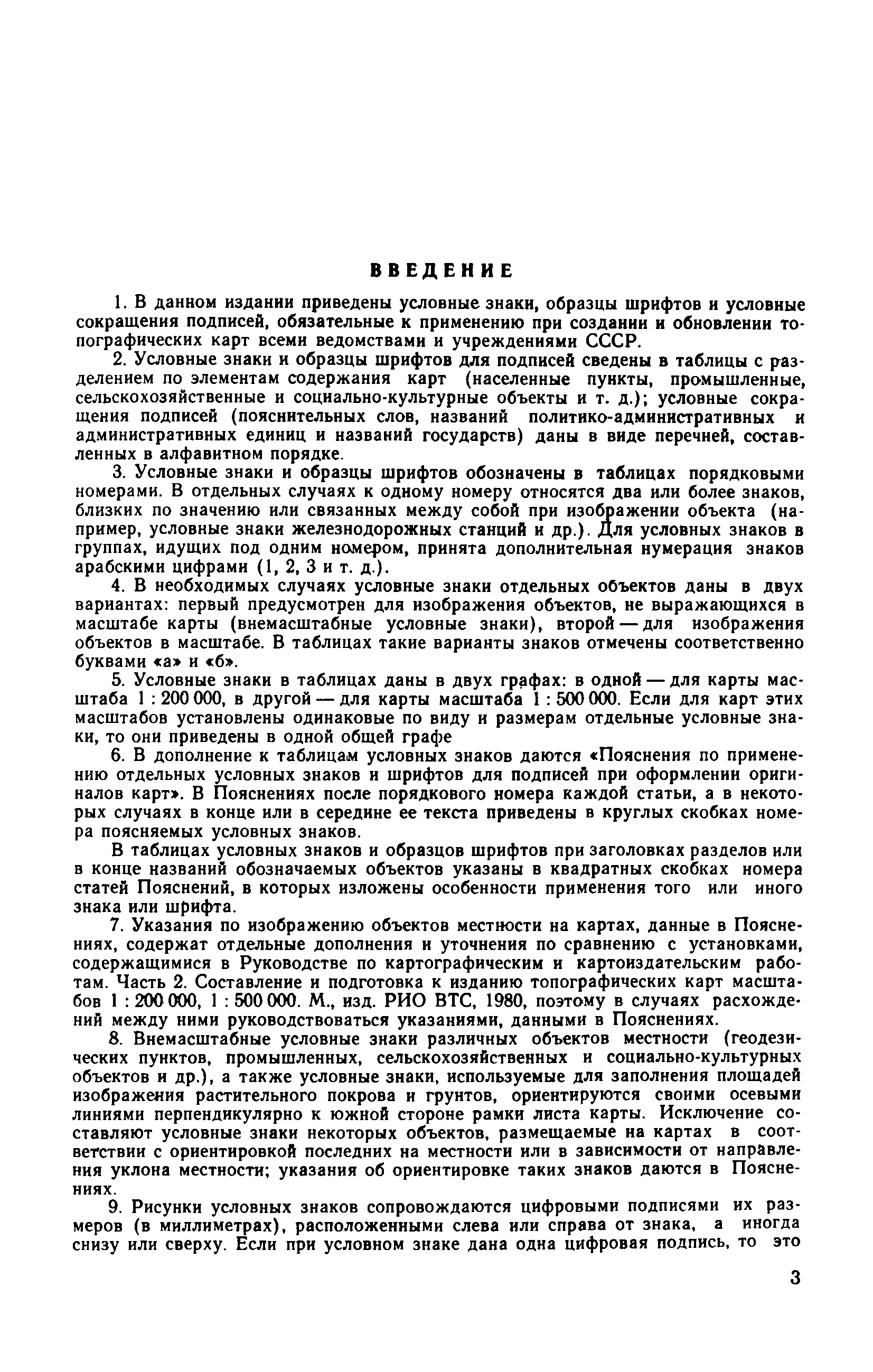 ВВЕДЕНИЕ

1. В данном издании приведены условные знаки, образцы шрифтов и условные сокращения подписей, обязательные к применению при создании и обновлении топографических карт всеми ведомствами и учреждениями СССР.

2. Условные знаки и образцы шрифтов для подписей сведены в таблицы с разделением по элементам содержания карт (населенные пункты, промышленные, сельскохозяйственные и социально-культурные объекты и т. д.); условные сокращения подписей (пояснительных слов, названий политико-административных и административных единиц и названий государств) даны в виде перечней, составленных в алфавитном порядке.

3. Условные знаки и образцы шрифтов обозначены в таблицах порядковыми номерами. В отдельных случаях к одному номеру относятся два или более знаков, близких по значению или связанных между собой при изображении объекта (например, условные знаки железнодорожных станций и др.). Для условных знаков в группах, идущих под одним номером, принята дополнительная нумерация знаков арабскими цифрами (1, 2, 3 и т. д.).

4. В необходимых случаях условные знаки отдельных объектов даны в двух вариантах: первый предусмотрен для изображения объектов, не выражающихся в масштабе карты (внемасштабные условные знаки), второй — для изображения объектов в масштабе. В таблицах такие варианты знаков отмечены соответственно буквами «а» и «б».

5. Условные знаки в таблицах даны в двух графах: в одной — для карты масштаба 1 : 200 000, в другой — для карты масштаба 1 : 500 000. Если для карт этих масштабов установлены одинаковые по виду и размерам отдельные условные знаки, то они приведены в одной общей графе

6. В дополнение к таблицам условных знаков даются «Пояснения по применению отдельных условных знаков и шрифтов для подписей при оформлении оригиналов карт». В Пояснениях после порядкового номера каждой статьи, а в некоторых случаях в конце или в середине ее текста приведены в круглых скобках номера поясняемых условных знаков.

В таблицах условных знаков и образцов шрифтов при заголовках разделов или в конце названий обозначаемых объектов указаны в квадратных скобках номера статей Пояснений, в которых изложены особенности применения того или иного знака или шрифта.

7. Указания по изображению объектов местности на картах, данные в Пояснениях, содержат отдельные дополнения и уточнения по сравнению с установками, содержащимися в Руководстве по картографическим и картоиздательским работам. Часть 2. Составление и подготовка к изданию топографических карт масштабов 1 : 200 000, 1 : 500 000. М., изд. РИО ВТС, 1980, поэтому в случаях расхождений между ними руководствоваться указаниями, данными в Пояснениях.

8. Внемасштабные условные знаки различных объектов местности (геодезических пунктов, промышленных, сельскохозяйственных и социально-культурных объектов и др.), а также условные знаки, используемые для заполнения площадей изображения растительного покрова и грунтов, ориентируются своими осевыми линиями перпендикулярно к южной стороне рамки листа карты. Исключение составляют условные знаки некоторых объектов, размещаемые на картах в соответствии с ориентировкой последних на местности или в зависимости от направления уклона местности; указания об ориентировке таких знаков даются в Пояснениях.

9. Рисунки условных знаков сопровождаются цифровыми подписями их размеров (в миллиметрах), расположенными слева или справа от знака, а иногда снизу или сверху. Если при условном знаке дана одна цифровая подпись, то это

3